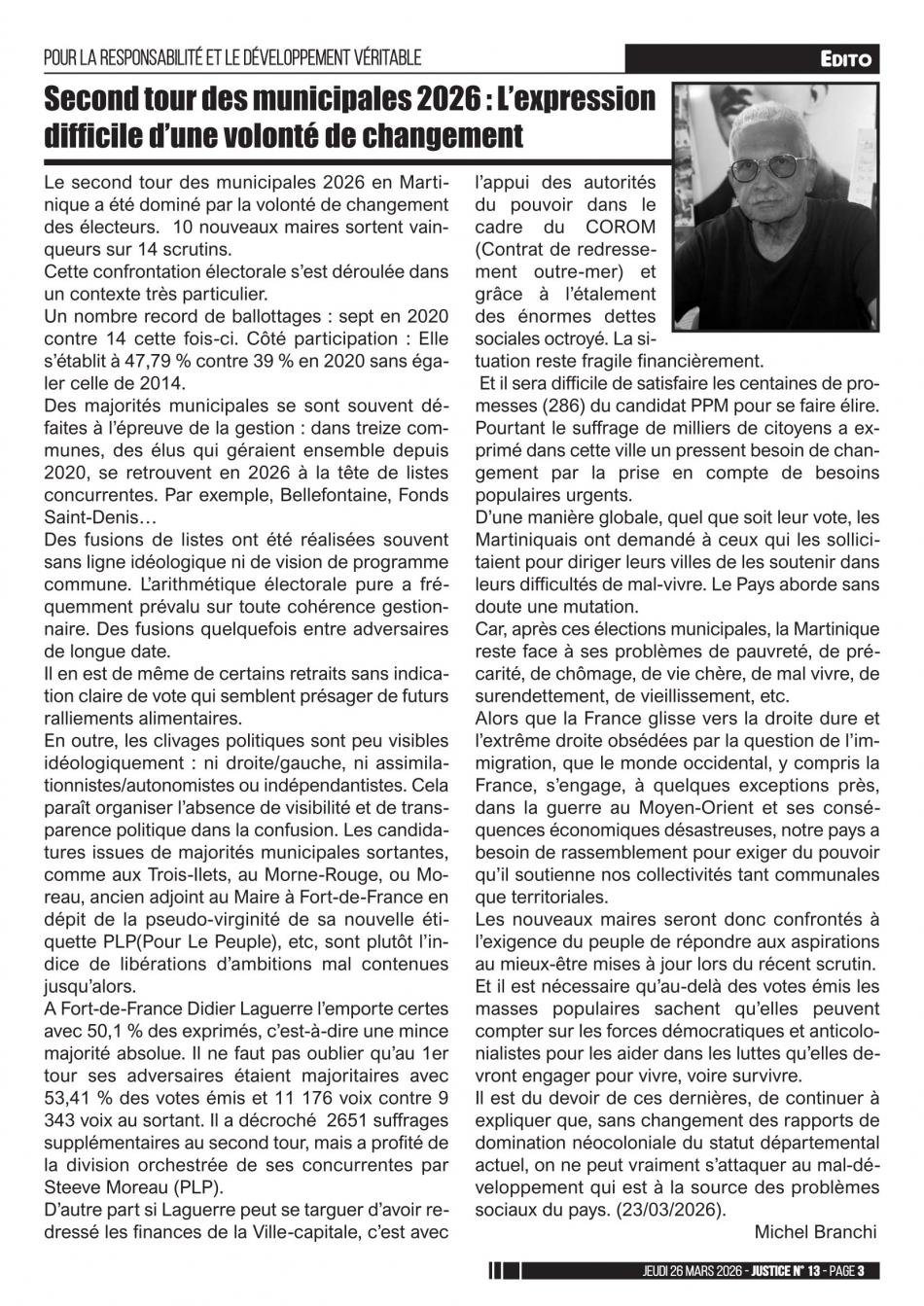 POUR LA RESPONSABILITÉ ET LE DÉVELOPPEMENT VÉRITABLE

EDITO

Second tour des municipales 2026 : L'expression difficile d'une volonté de changement

Le second tour des municipales 2026 en Martinique a été dominé par la volonté de changement des électeurs. 10 nouveaux maires sortent vainqueurs sur 14 scrutins.
Cette confrontation électorale s'est déroulée dans un contexte très particulier.
Un nombre record de ballottages : sept en 2020 contre 14 cette fois-ci. Côté participation : Elle s'établit à 47,79 % contre 39 % en 2020 sans égaler celle de 2014.
Des majorités municipales se sont souvent défaites à l'épreuve de la gestion : dans treize communes, des élus qui géraient ensemble depuis 2020, se retrouvent en 2026 à la tête de listes concurrentes. Par exemple, Bellefontaine, Fonds Saint-Denis…
Des fusions de listes ont été réalisées souvent sans ligne idéologique ni de vision de programme commune. L'arithmétique électorale pure a fréquemment prévalu sur toute cohérence gestionnaire. Des fusions quelquefois entre adversaires de longue date.
Il en est de même de certains retraits sans indication claire de vote qui semblent présager de futurs ralliements alimentaires.
En outre, les clivages politiques sont peu visibles idéologiquement : ni droite/gauche, ni assimilationnistes/autonomistes ou indépendantistes. Cela paraît organiser l'absence de visibilité et de transparence politique dans la confusion. Les candidatures issues de majorités municipales sortantes, comme aux Trois-Ilets, au Morne-Rouge, ou Moreau, ancien adjoint au Maire à Fort-de-France en dépit de la pseudo-virginité de sa nouvelle étiquette PLP(Pour Le Peuple), etc, sont plutôt l'indice de libérations d'ambitions mal contenues jusqu'alors.
A Fort-de-France Didier Laguerre l'emporte certes avec 50,1 % des exprimés, c'est-à-dire une mince majorité absolue. Il ne faut pas oublier qu'au 1er tour ses adversaires étaient majoritaires avec 53,41 % des votes émis et 11 176 voix contre 9 343 voix au sortant. Il a décroché 2651 suffrages supplémentaires au second tour, mais a profité de la division orchestrée de ses concurrentes par Steeve Moreau (PLP).
D'autre part si Laguerre peut se targuer d'avoir redressé les finances de la Ville-capitale, c'est avec l'appui des autorités du pouvoir dans le cadre du COROM (Contrat de redressement outre-mer) et grâce à l'étalement des énormes dettes sociales octroyé. La situation reste fragile financièrement.
Et il sera difficile de satisfaire les centaines de promesses (286) du candidat PPM pour se faire élire. Pourtant le suffrage de milliers de citoyens a exprimé dans cette ville un pressent besoin de changement par la prise en compte de besoins populaires urgents.
D'une manière globale, quel que soit leur vote, les Martiniquais ont demandé à ceux qui les sollicitaient pour diriger leurs villes de les soutenir dans leurs difficultés de mal-vivre. Le Pays aborde sans doute une mutation.
Car, après ces élections municipales, la Martinique reste face à ses problèmes de pauvreté, de précarité, de chômage, de vie chère, de mal vivre, de surendettement, de vieillissement, etc.
Alors que la France glisse vers la droite dure et l'extrême droite obsédées par la question de l'immigration, que le monde occidental, y compris la France, s'engage, à quelques exceptions près, dans la guerre au Moyen-Orient et ses conséquences économiques désastreuses, notre pays a besoin de rassemblement pour exiger du pouvoir qu'il soutienne nos collectivités tant communales que territoriales.
Les nouveaux maires seront donc confrontés à l'exigence du peuple de répondre aux aspirations au mieux-être mises à jour lors du récent scrutin.
Et il est nécessaire qu'au-delà des votes émis les masses populaires sachent qu'elles peuvent compter sur les forces démocratiques et anticolonialistes pour les aider dans les luttes qu'elles devront engager pour vivre, voire survivre.
Il est du devoir de ces dernières, de continuer à expliquer que, sans changement des rapports de domination néocoloniale du statut départemental actuel, on ne peut vraiment s'attaquer au mal-développement qui est à la source des problèmes sociaux du pays. (23/03/2026).

Michel Branchi

JEUDI 26 MARS 2026 - JUSTICE N° 13 - PAGE 3